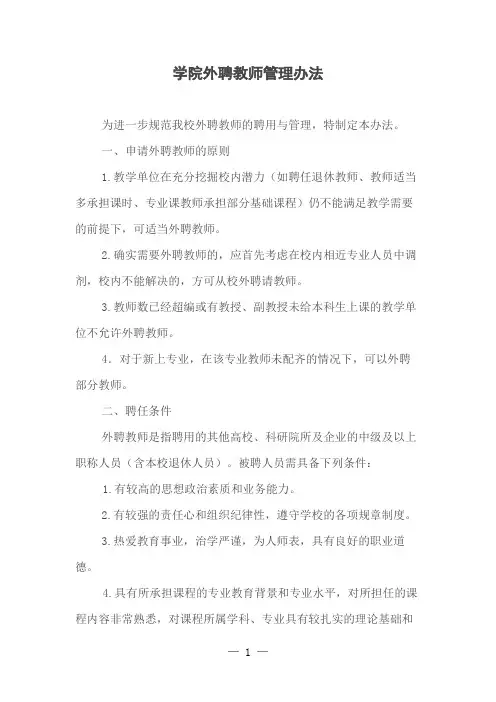 学院外聘教师管理办法

为进一步规范我校外聘教师的聘用与管理，特制定本办法。

一、申请外聘教师的原则

1.教学单位在充分挖掘校内潜力（如聘任退休教师、教师适当多承担课时、专业课教师承担部分基础课程）仍不能满足教学需要的前提下，可适当外聘教师。

2.确实需要外聘教师的，应首先考虑在校内相近专业人员中调剂，校内不能解决的，方可从校外聘请教师。

3.教师数已经超编或有教授、副教授未给本科生上课的教学单位不允许外聘教师。

4．对于新上专业，在该专业教师未配齐的情况下，可以外聘部分教师。

二、聘任条件

外聘教师是指聘用的其他高校、科研院所及企业的中级及以上职称人员（含本校退休人员）。被聘人员需具备下列条件：

1.有较高的思想政治素质和业务能力。

2.有较强的责任心和组织纪律性，遵守学校的各项规章制度。

3.热爱教育事业，治学严谨，为人师表，具有良好的职业道德。

4.具有所承担课程的专业教育背景和专业水平，对所担任的课程内容非常熟悉，对课程所属学科、专业具有较扎实的理论基础和

— 1 —